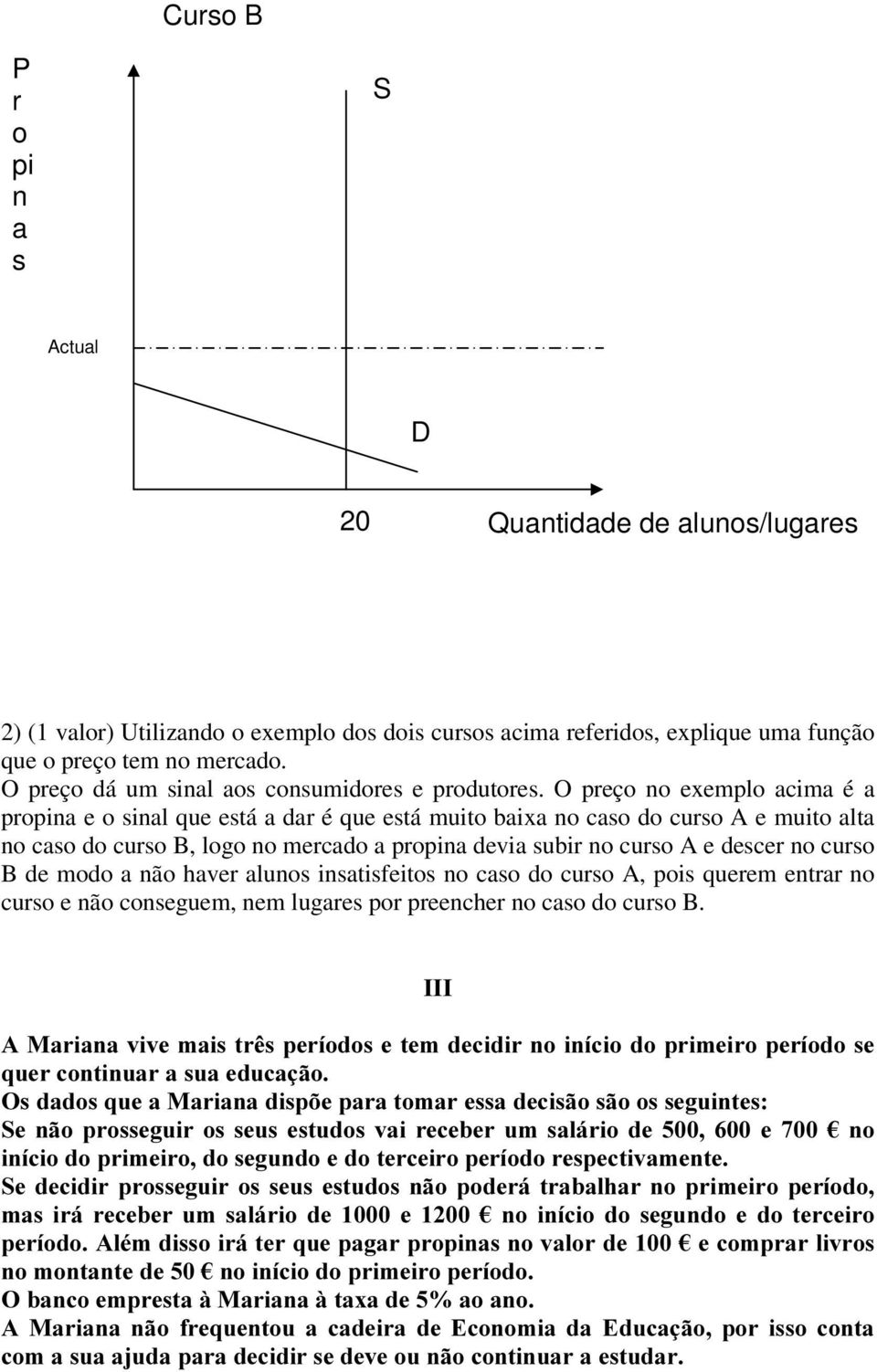 Curso B

P
r
o
pi
n
a
s

S

Actual

D

20

Quantidade de alunos/lugares

2) (1 valor) Utilizando o exemplo dos dois cursos acima referidos, explique uma função que o preço tem no mercado.
O preço dá um sinal aos consumidores e produtores. O preço no exemplo acima é a propina e o sinal que está a dar é que está muito baixa no caso do curso A e muito alta no caso do curso B, logo no mercado a propina devia subir no curso A e descer no curso B de modo a não haver alunos insatisfeitos no caso do curso A, pois querem entrar no curso e não conseguem, nem lugares por preencher no caso do curso B.

III

A Mariana vive mais três períodos e tem decidir no início do primeiro período se quer continuar a sua educação.
Os dados que a Mariana dispõe para tomar essa decisão são os seguintes:
Se não prosseguir os seus estudos vai receber um salário de 500, 600 e 700 € no início do primeiro, do segundo e do terceiro período respectivamente.
Se decidir prosseguir os seus estudos não poderá trabalhar no primeiro período, mas irá receber um salário de 1000 e 1200 € no início do segundo e do terceiro período. Além disso irá ter que pagar propinas no valor de 100 € e comprar livros no montante de 50 € no início do primeiro período.
O banco empresta à Mariana à taxa de 5% ao ano.
A Mariana não frequentou a cadeira de Economia da Educação, por isso conta com a sua ajuda para decidir se deve ou não continuar a estudar.